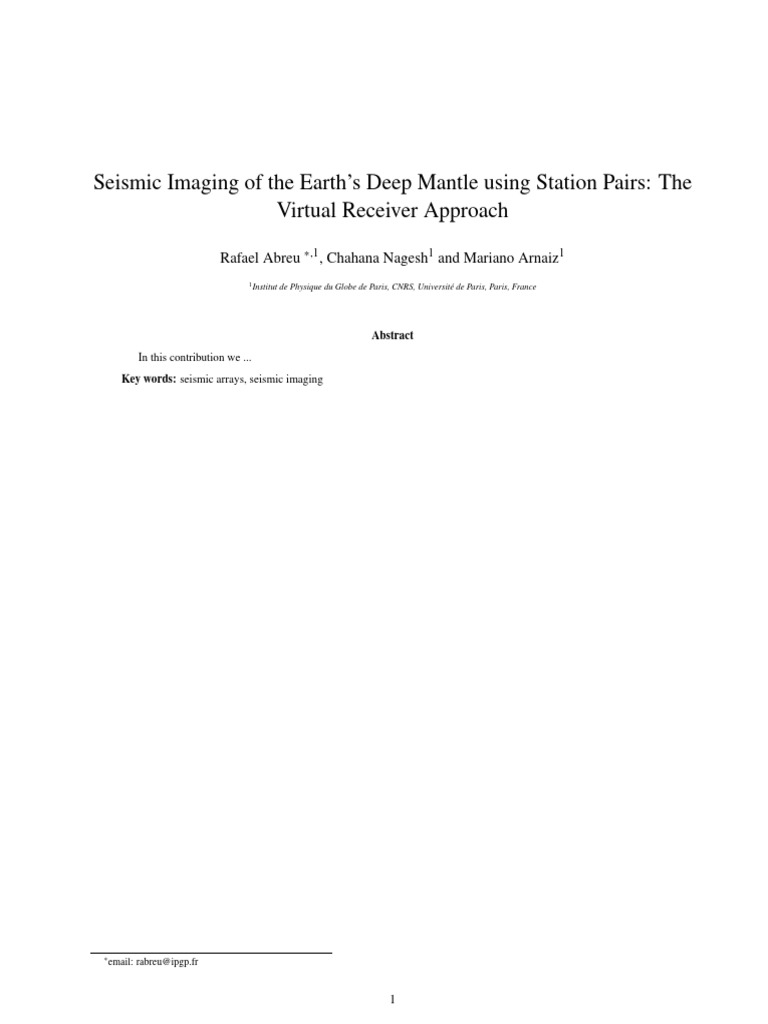 Seismic Imaging of the Earth's Deep Mantle using Station Pairs: The Virtual Receiver Approach

Rafael Abreu $^{*,1}$, Chahana Nagesh$^{1}$ and Mariano Arnaiz$^{1}$

$^{1}$Institut de Physique du Globe de Paris, CNRS, Université de Paris, Paris, France

Abstract

In this contribution we ...

Key words: seismic arrays, seismic imaging

$^{*}$email: rabreu@ipgp.fr

1